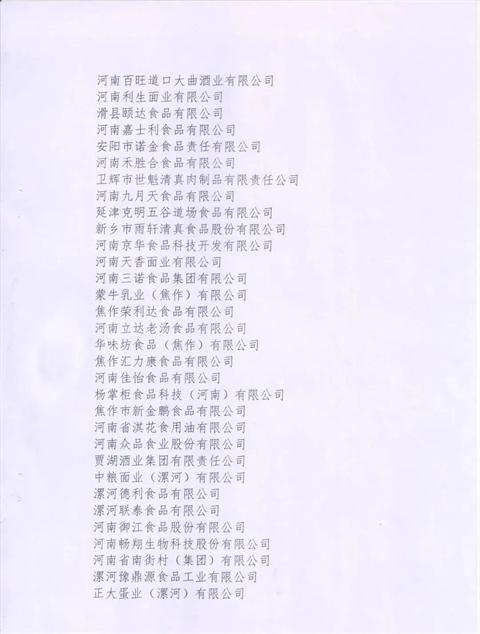 河南百旺道口大曲酒业有限公司
河南利生面业有限公司
滑县颐达食品有限公司
河南嘉士利食品有限公司
安阳市诺金食品责任有限公司
河南禾胜合食品有限公司
卫辉市世魁清真肉制品有限责任公司
河南九月天食品有限公司
延津克明五谷道场食品有限公司
新乡市雨轩清真食品股份有限公司
河南京华食品科技开发有限公司
河南天香面业有限公司
河南三诺食品集团有限公司
蒙牛乳业（焦作）有限公司
焦作荣利达食品有限公司
河南立达老汤食品有限公司
华味坊食品（焦作）有限公司
焦作汇力康食品有限公司
河南佳怡食品有限公司
杨掌柜食品科技（河南）有限公司
焦作市新金鹏食品有限公司
河南省淇花食用油有限公司
河南众品食业股份有限公司
贾湖酒业集团有限责任公司
中粮面业（漯河）有限公司
漯河德利食品有限公司
漯河联泰食品有限公司
河南御江食品股份有限公司
河南畅翔生物科技股份有限公司
河南省南街村（集团）有限公司
漯河豫鼎源食品工业有限公司
正大蛋业（漯河）有限公司